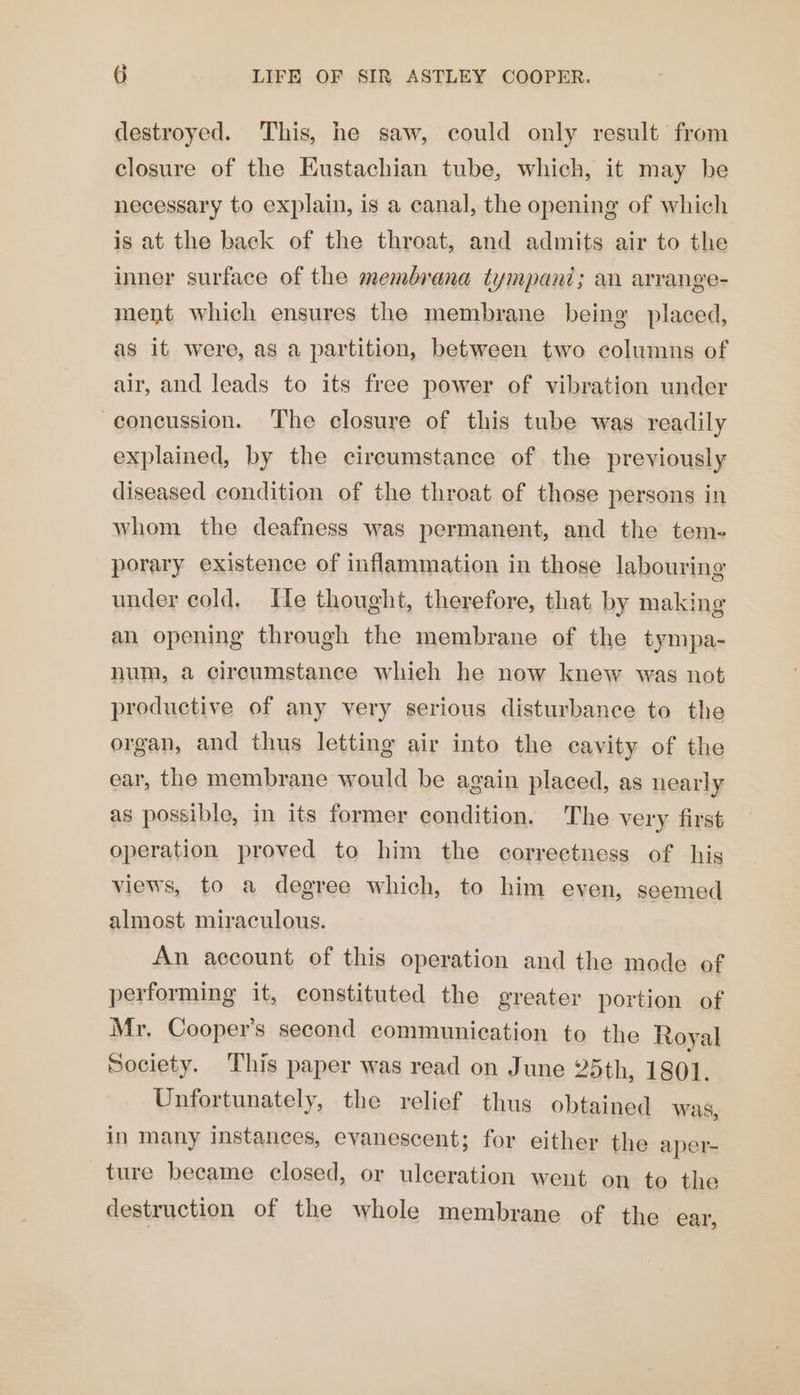 6 LIFE OF SIR ASTLEY COOPER.

destroyed. This, he saw, could only result from closure of the Eustachian tube, which, it may be necessary to explain, is a canal, the opening of which is at the back of the throat, and admits air to the inner surface of the membrana tympani; an arrangement which ensures the membrane being placed, as it were, as a partition, between two columns of air, and leads to its free power of vibration under concussion. The closure of this tube was readily explained, by the circumstance of the previously diseased condition of the throat of those persons in whom the deafness was permanent, and the temporary existence of inflammation in those labouring under cold. He thought, therefore, that by making an opening through the membrane of the tympanum, a circumstance which he now knew was not productive of any very serious disturbance to the organ, and thus letting air into the cavity of the ear, the membrane would be again placed, as nearly as possible, in its former condition. The very first operation proved to him the correctness of his views, to a degree which, to him even, seemed almost miraculous.

An account of this operation and the mode of performing it, constituted the greater portion of Mr. Cooper's second communication to the Royal Society. This paper was read on June 25th, 1801.

Unfortunately, the relief thus obtained was, in many instances, evanescent; for either the aperture became closed, or ulceration went on to the destruction of the whole membrane of the ear,